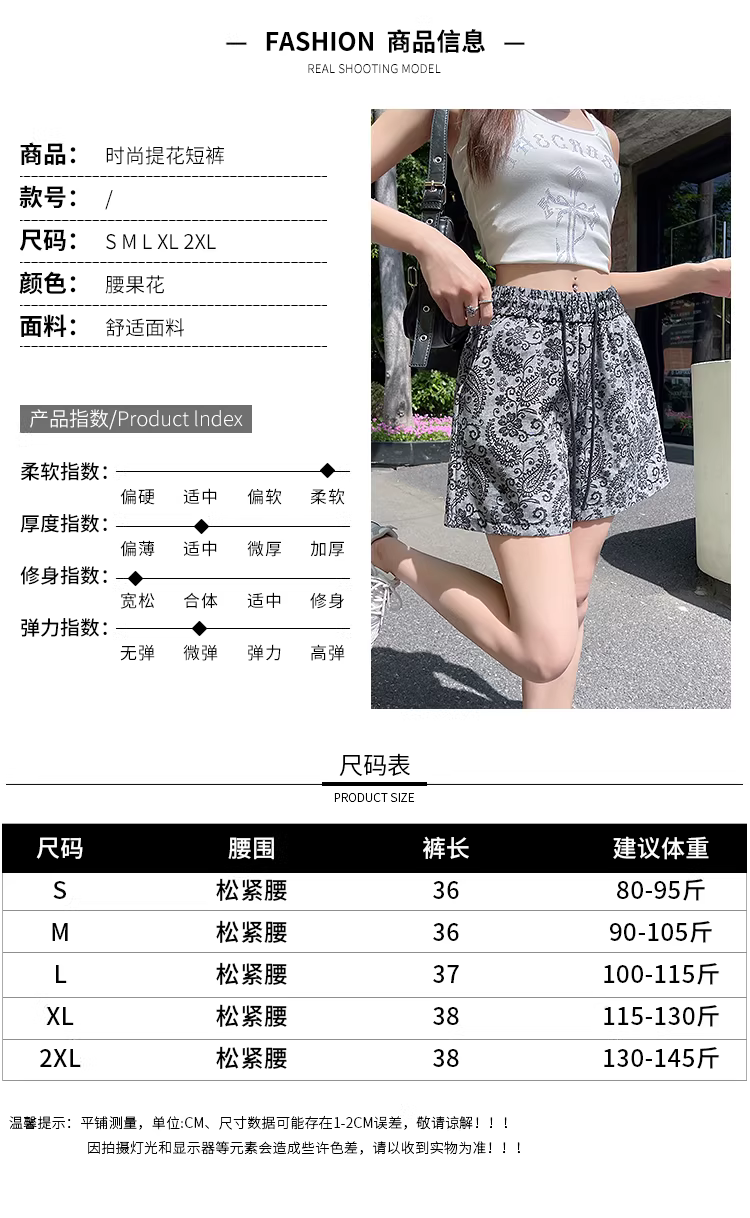 — FASHION 商品信息 —
REAL SHOOTING MODEL

商品： 时尚提花短裤
款号： /
尺码： S M L XL 2XL
颜色： 腰果花
面料： 舒适面料

产品指数/Product Index

柔软指数：
偏硬 适中 偏软 柔软
厚度指数：
偏薄 适中 微厚 加厚
修身指数：
宽松 合体 适中 修身
弹力指数：
无弹 微弹 弹力 高弹

尺码表
PRODUCT SIZE

| 尺码 | 腰围 | 裤长 | 建议体重 |
|---|---|---|---|
| S | 松紧腰 | 36 | 80-95斤 |
| M | 松紧腰 | 36 | 90-105斤 |
| L | 松紧腰 | 37 | 100-115斤 |
| XL | 松紧腰 | 38 | 115-130斤 |
| 2XL | 松紧腰 | 38 | 130-145斤 |

温馨提示：平铺测量，单位:CM、尺寸数据可能存在1-2CM误差，敬请谅解！！！
因拍摄灯光和显示器等元素会造成些许色差，请以收到实物为准！！！